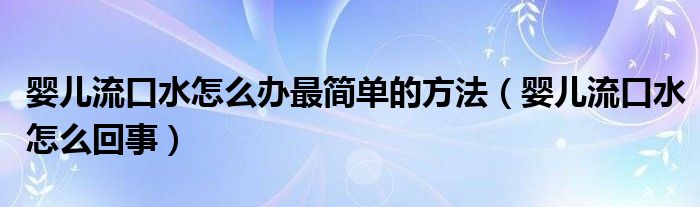 婴儿流口水怎么办最简单的方法（婴儿流口水怎么回事）